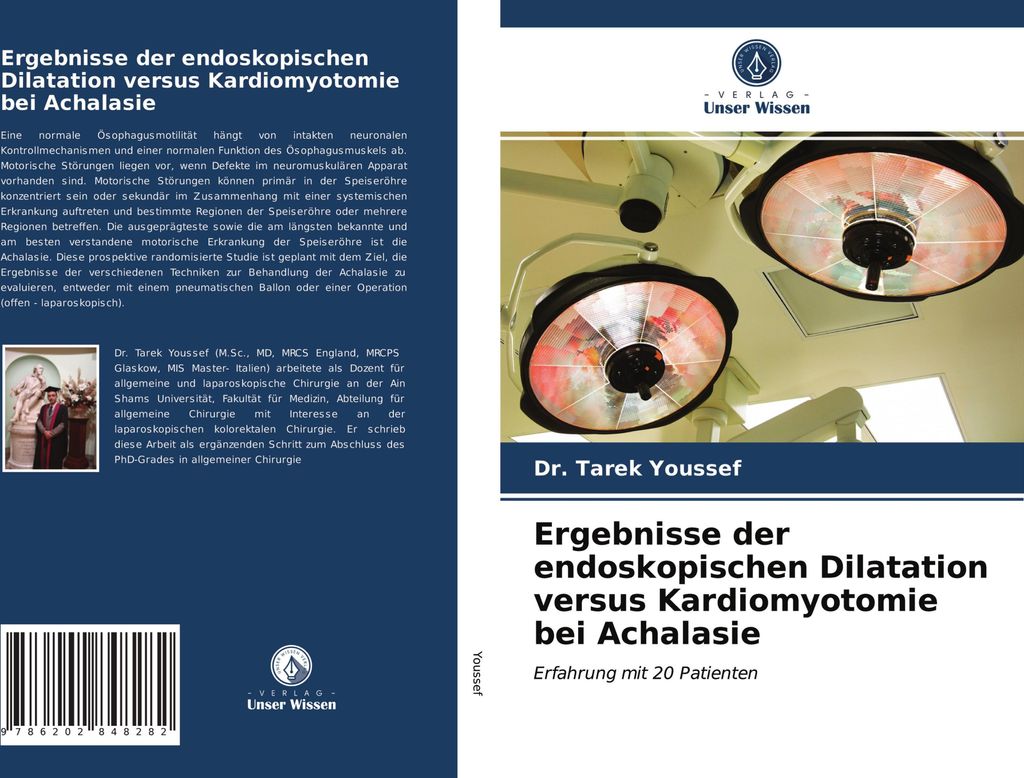 Ergebnisse der endoskopischen Dilatation versus Kardiomyotomie bei Achalasie

Eine normale Ösophagusmotilität hängt von intakten neuronalen Kontrollmechanismen und einer normalen Funktion des Ösophagusmuskels ab. Motorische Störungen liegen vor, wenn Defekte im neuromuskulären Apparat vorhanden sind. Motorische Störungen können primär in der Speiseröhre konzentriert sein oder sekundär im Zusammenhang mit einer systemischen Erkrankung auftreten und bestimmte Regionen der Speiseröhre oder mehrere Regionen betreffen. Die ausgeprägteste sowie die am längsten bekannte und am besten verstandene motorische Erkrankung der Speiseröhre ist die Achalasie. Diese prospektive randomisierte Studie ist geplant mit dem Ziel, die Ergebnisse der verschiedenen Techniken zur Behandlung der Achalasie zu evaluieren, entweder mit einem pneumatischen Ballon oder einer Operation (offen - laparoskopisch).

Dr. Tarek Youssef (M.Sc., MD, MRCS England, MRCPS Glaskow, MIS Master- Italien) arbeitete als Dozent für allgemeine und laparoskopische Chirurgie an der Ain Shams Universität, Fakultät für Medizin, Abteilung für allgemeine Chirurgie mit Interesse an der laparoskopischen kolorektalen Chirurgie. Er schrieb diese Arbeit als ergänzenden Schritt zum Abschluss des PhD-Grades in allgemeiner Chirurgie

9 786202 848282

- VERLAG -
Unser Wissen

Youssef

- VERLAG -
Unser Wissen

Dr. Tarek Youssef

Ergebnisse der endoskopischen Dilatation versus Kardiomyotomie bei Achalasie

Erfahrung mit 20 Patienten